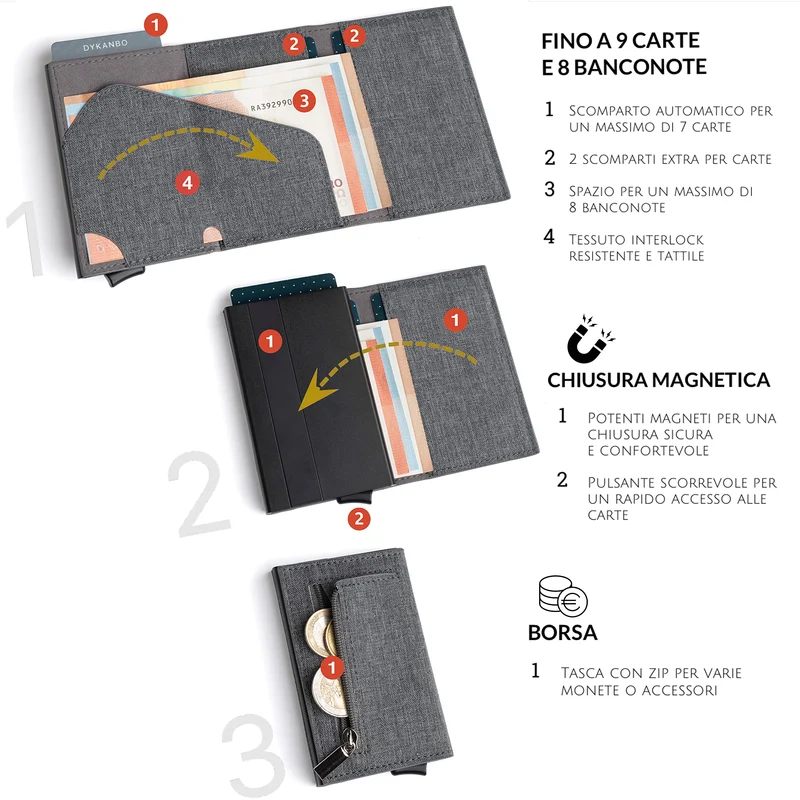 DYKANBO

1

2

2

RA392990

3

4

1

1

1

2

2

1

3

FINO A 9 CARTE
E 8 BANCONOTE

1 Scomparto automatico per un massimo di 7 carte

2 2 scomparti extra per carte

3 Spazio per un massimo di 8 banconote

4 Tessuto interlock resistente e tattile

CHIUSURA MAGNETICA

1 Potenti magneti per una chiusura sicura e confortevole

2 Pulsante scorrevole per un rapido accesso alle carte

BORSA

1 Tasca con zip per varie monete o accessori